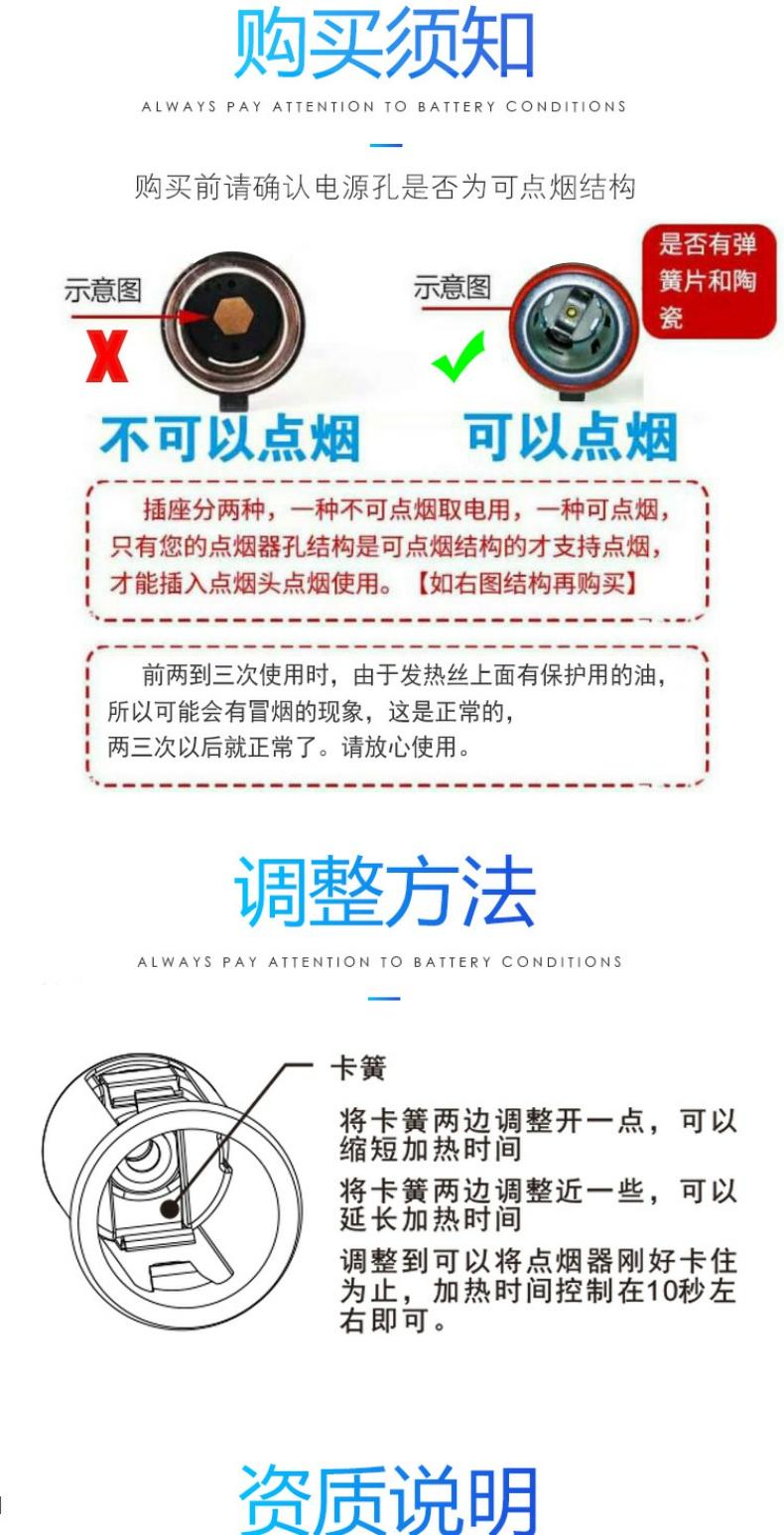 购买须知

ALWAYS PAY ATTENTION TO BATTERY CONDITIONS

购买前请确认电源孔是否为可点烟结构

示意图

X

不可以点烟

示意图

是否有弹簧片和陶瓷

可以点烟

插座分两种，一种不可点烟取电用，一种可点烟，只有您的点烟器孔结构是可点烟结构的才支持点烟，才能插入点烟头点烟使用。【如右图结构再购买】

前两到三次使用时，由于发热丝上面有保护用的油，所以可能会有冒烟的现象，这是正常的，两三次以后就正常了。请放心使用。

调整方法

ALWAYS PAY ATTENTION TO BATTERY CONDITIONS

卡簧

将卡簧两边调整开一点，可以缩短加热时间

将卡簧两边调整近一些，可以延长加热时间

调整到可以将点烟器刚好卡住为止，加热时间控制在10秒左右即可。

资质说明